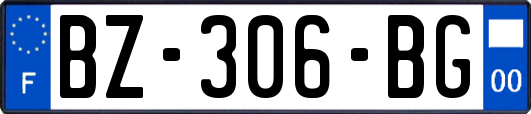 F
BZ-306-BG
00